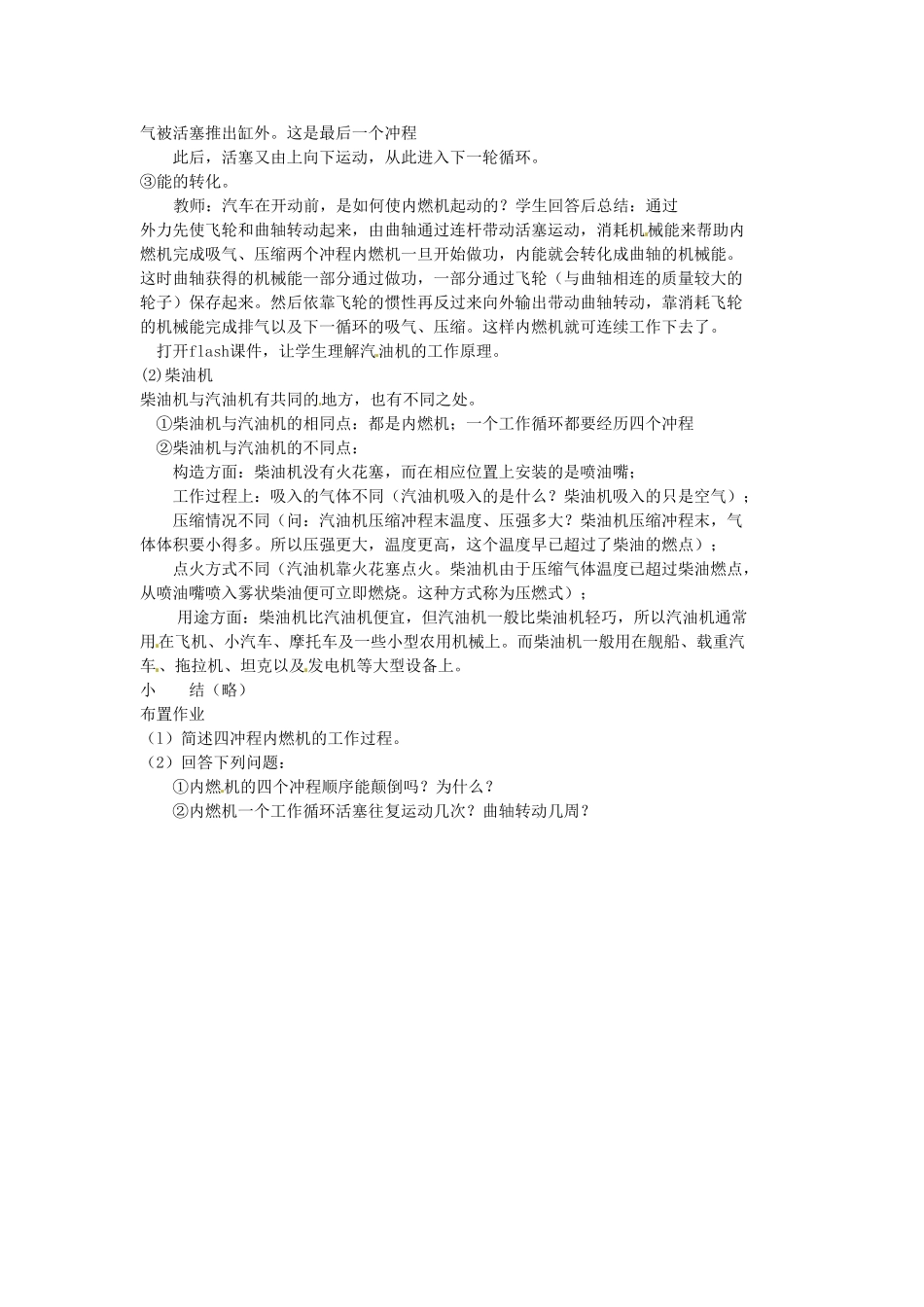 气被活塞推出缸外。这是最后一个冲程

此后，活塞又由上向下运动，从此进入下一轮循环。

③能的转化。

教师：汽车在开动前，是如何使内燃机起动的？学生回答后总结：通过外力先使飞轮和曲轴转动起来，由曲轴通过连杆带动活塞运动，消耗机械能来帮助内燃机完成吸气、压缩两个冲程内燃机一旦开始做功，内能就会转化成曲轴的机械能。这时曲轴获得的机械能一部分通过做功，一部分通过飞轮（与曲轴相连的质量较大的轮子）保存起来。然后依靠飞轮的惯性再反过来向外输出带动曲轴转动，靠消耗飞轮的机械能完成排气以及下一循环的吸气、压缩。这样内燃机就可连续工作下去了。

打开flash课件，让学生理解汽油机的工作原理。

(2)柴油机

柴油机与汽油机有共同的地方，也有不同之处。

①柴油机与汽油机的相同点：都是内燃机；一个工作循环都要经历四个冲程

②柴油机与汽油机的不同点：

构造方面：柴油机没有火花塞，而在相应位置上安装的是喷油嘴；

工作过程上：吸入的气体不同（汽油机吸入的是什么？柴油机吸入的只是空气）；

压缩情况不同（问：汽油机压缩冲程末温度、压强多大？柴油机压缩冲程末，气体体积要小得多。所以压强更大，温度更高，这个温度早已超过了柴油的燃点）；

点火方式不同（汽油机靠火花塞点火。柴油机由于压缩气体温度已超过柴油燃点，从喷油嘴喷入雾状柴油便可立即燃烧。这种方式称为压燃式）；

用途方面：柴油机比汽油机便宜，但汽油机一般比柴油机轻巧，所以汽油机通常用在飞机、小汽车、摩托车及一些小型农用机械上。而柴油机一般用在舰船、载重汽车、拖拉机、坦克以及发电机等大型设备上。

小　　结（略）

布置作业

（1）简述四冲程内燃机的工作过程。

（2）回答下列问题：

①内燃机的四个冲程顺序能颠倒吗？为什么？

②内燃机一个工作循环活塞往复运动几次？曲轴转动几周？